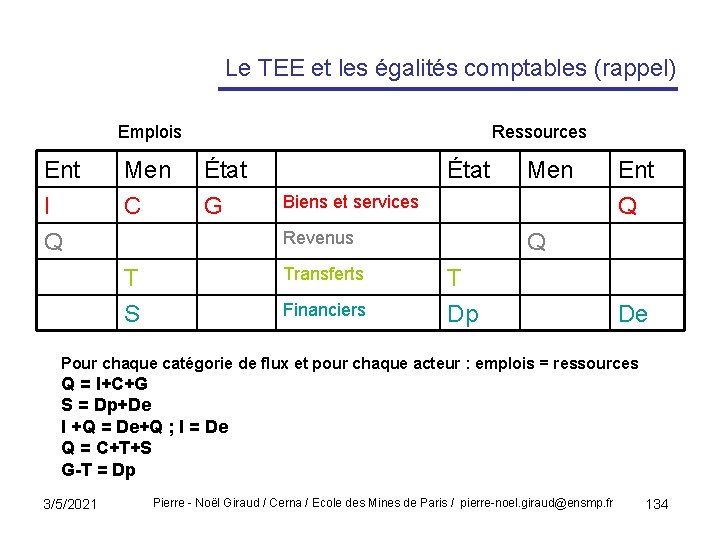 Le TEE et les égalités comptables (rappel)

Emplois

Ressources

| Ent | Men | État | | État | Men | Ent |
|---|---|---|---|---|---|---|
| I | C | G | Biens et services | | | Q |
| Q | | | Revenus | | Q | |
| | T | | Transferts | T | | |
| | S | | Financiers | Dp | | De |

Pour chaque catégorie de flux et pour chaque acteur : emplois = ressources
Q = I+C+G
S = Dp+De
I +Q = De+Q ; I = De
Q = C+T+S
G-T = Dp

3/5/2021 Pierre - Noël Giraud / Cerna / Ecole des Mines de Paris / pierre-noel.giraud@ensmp.fr 134